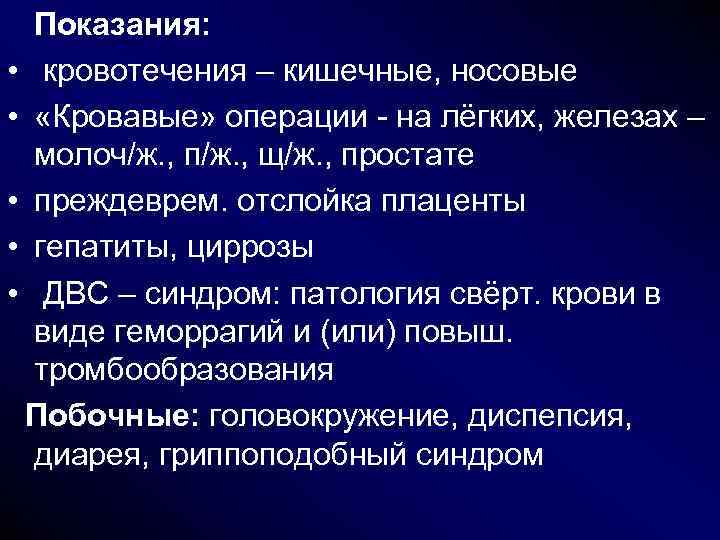 Показания:

• кровотечения – кишечные, носовые
• «Кровавые» операции - на лёгких, железах – молоч/ж., п/ж., щ/ж., простате
• преждеврем. отслойка плаценты
• гепатиты, циррозы
• ДВС – синдром: патология свёрт. крови в виде геморрагий и (или) повыш. тромбообразования

Побочные: головокружение, диспепсия, диарея, гриппоподобный синдром